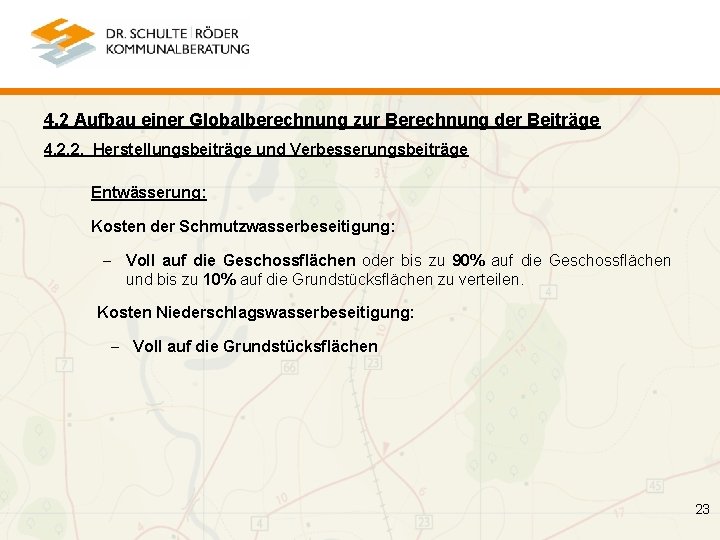 DR. SCHULTE | RÖDER
KOMMUNALBERATUNG

4.2 Aufbau einer Globalberechnung zur Berechnung der Beiträge

4.2.2. Herstellungsbeiträge und Verbesserungsbeiträge

Entwässerung:

Kosten der Schmutzwasserbeseitigung:

– Voll auf die Geschossflächen oder bis zu 90% auf die Geschossflächen und bis zu 10% auf die Grundstücksflächen zu verteilen.

Kosten Niederschlagswasserbeseitigung:

– Voll auf die Grundstücksflächen

23